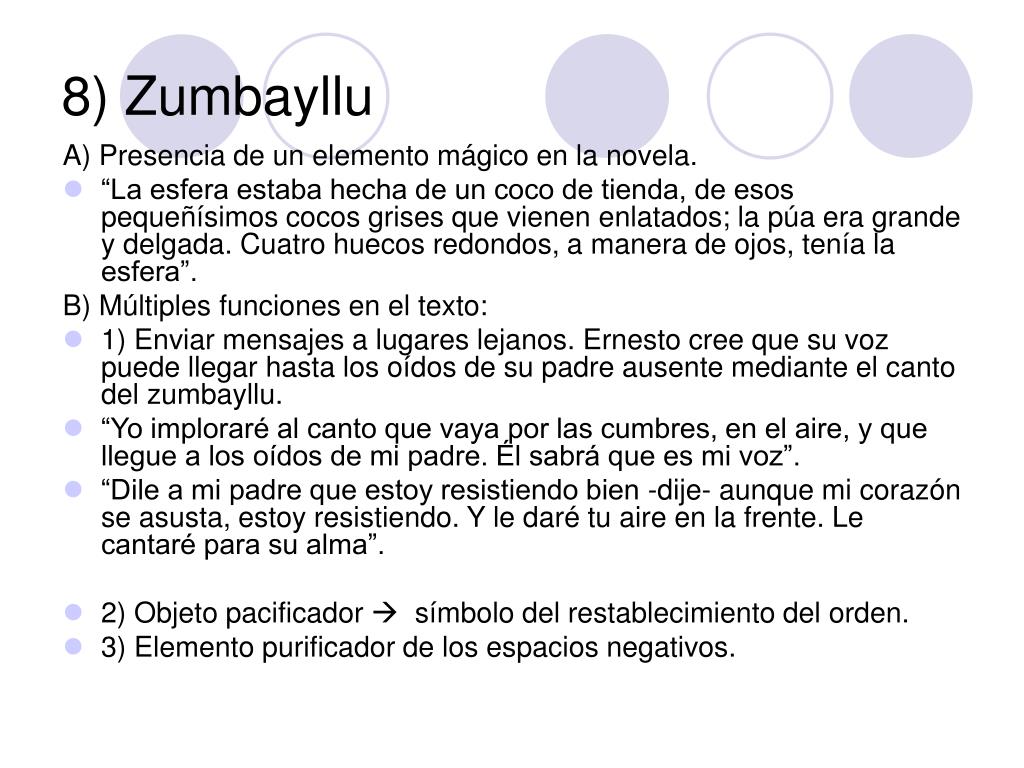 8) Zumbayllu

A) Presencia de un elemento mágico en la novela.

“La esfera estaba hecha de un coco de tienda, de esos pequeñísimos cocos grises que vienen enlatados; la púa era grande y delgada. Cuatro huecos redondos, a manera de ojos, tenía la esfera”.

B) Múltiples funciones en el texto:

1) Enviar mensajes a lugares lejanos. Ernesto cree que su voz puede llegar hasta los oídos de su padre ausente mediante el canto del zumbayllu.

“Yo imploraré al canto que vaya por las cumbres, en el aire, y que llegue a los oídos de mi padre. Él sabrá que es mi voz”.

“Dile a mi padre que estoy resistiendo bien -dije- aunque mi corazón se asusta, estoy resistiendo. Y le daré tu aire en la frente. Le cantaré para su alma”.

2) Objeto pacificador → símbolo del restablecimiento del orden.

3) Elemento purificador de los espacios negativos.